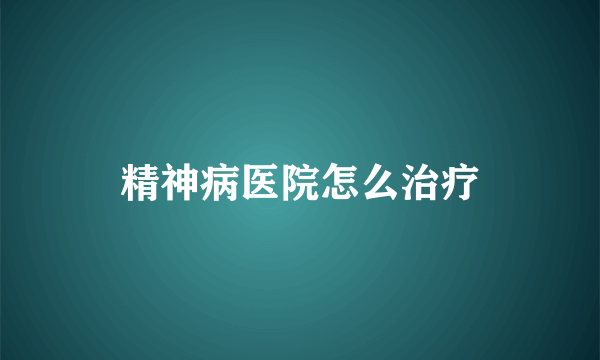 精神病医院怎么治疗